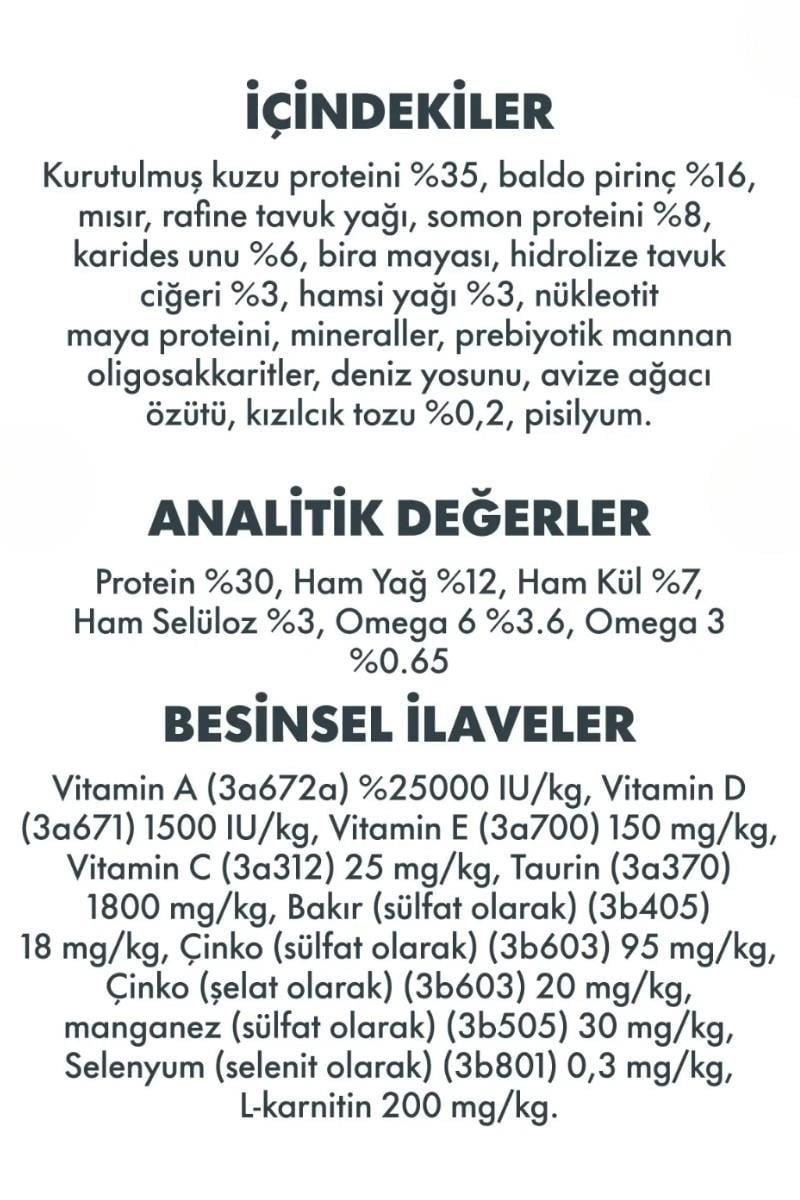 İÇİNDEKİLER

Kurutulmuş kuzu proteini %35, baldo pirinç %16, mısır, rafine tavuk yağı, somon proteini %8, karides unu %6, bira mayası, hidrolize tavuk ciğeri %3, hamsi yağı %3, nükleotit maya proteini, mineraller, prebiyotik mannan oligosakkaritler, deniz yosunu, avize ağacı özütü, kızılcık tozu %0,2, pisilyum.

ANALİTİK DEĞERLER

Protein %30, Ham Yağ %12, Ham Kül %7, Ham Selüloz %3, Omega 6 %3.6, Omega 3 %0.65

BESİNSEL İLAVELER

Vitamin A (3a672a) %25000 IU/kg, Vitamin D (3a671) 1500 IU/kg, Vitamin E (3a700) 150 mg/kg, Vitamin C (3a312) 25 mg/kg, Taurin (3a370) 1800 mg/kg, Bakır (sülfat olarak) (3b405) 18 mg/kg, Çinko (sülfat olarak) (3b603) 95 mg/kg, Çinko (şelat olarak) (3b603) 20 mg/kg, manganez (sülfat olarak) (3b505) 30 mg/kg, Selenyum (selenit olarak) (3b801) 0,3 mg/kg, L-karnitin 200 mg/kg.